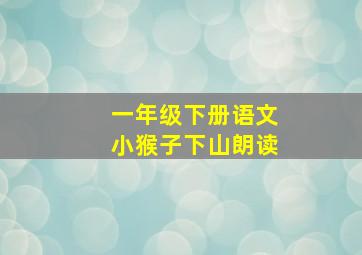 一年级下册语文
小猴子下山朗读